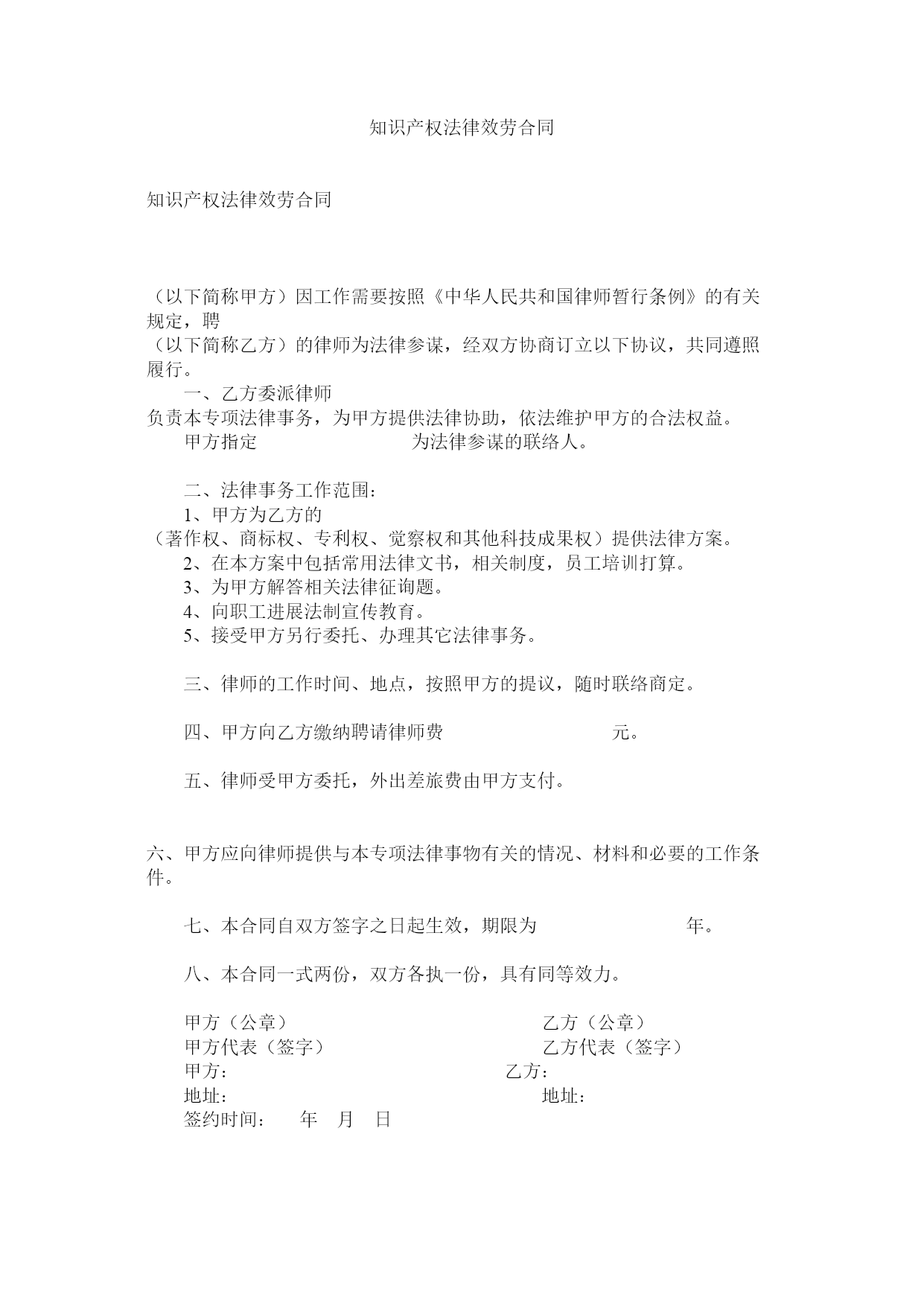 知识产权法律效劳合同

知识产权法律效劳合同

（以下简称甲方）因工作需要按照《中华人民共和国律师暂行条例》的有关规定，聘
（以下简称乙方）的律师为法律参谋，经双方协商订立以下协议，共同遵照履行。

一、乙方委派律师
负责本专项法律事务，为甲方提供法律协助，依法维护甲方的合法权益。

甲方指定　　　　　　　　为法律参谋的联络人。

二、法律事务工作范围：

1、甲方为乙方的
（著作权、商标权、专利权、觉察权和其他科技成果权）提供法律方案。

2、在本方案中包括常用法律文书，相关制度，员工培训打算。

3、为甲方解答相关法律征询题。

4、向职工进展法制宣传教育。

5、接受甲方另行委托、办理其它法律事务。

三、律师的工作时间、地点，按照甲方的提议，随时联络商定。

四、甲方向乙方缴纳聘请律师费　　　　　　元。

五、律师受甲方委托，外出差旅费由甲方支付。

六、甲方应向律师提供与本专项法律事物有关的情况、材料和必要的工作条件。

七、本合同自双方签字之日起生效，期限为　　　　　　年。

八、本合同一式两份，双方各执一份，具有同等效力。

甲方（公章）　　　　乙方（公章）
甲方代表（签字）　　　　乙方代表（签字）
甲方：　　　　乙方：
地址：　　　　地址：
签约时间：　年　月　日